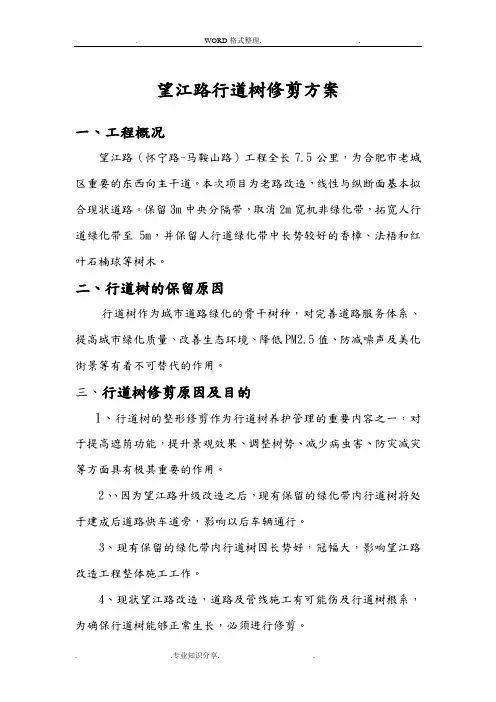 . WORD 格式整理. .

望江路行道树修剪方案

一、工程概况

望江路（怀宁路-马鞍山路）工程全长 7.5 公里，为合肥市老城区重要的东西向主干道。本次项目为老路改造，线性与纵断面基本拟合现状道路。保留 3m 中央分隔带，取消 2m 宽机非绿化带，拓宽人行道绿化带至 5m，并保留人行道绿化带中长势较好的香樟、法梧和红叶石楠球等树木。

二、行道树的保留原因

行道树作为城市道路绿化的骨干树种，对完善道路服务体系、提高城市绿化质量、改善生态环境、降低PM2.5 值、防减噪声及美化街景等有着不可替代的作用。

三、行道树修剪原因及目的

1、行道树的整形修剪作为行道树养护管理的重要内容之一，对于提高遮荫功能，提升景观效果、调整树势、减少病虫害、防灾减灾等方面具有极其重要的作用。

2、、因为望江路升级改造之后，现有保留的绿化带内行道树将处于建成后道路快车道旁，影响以后车辆通行。

3、现有保留的绿化带内行道树因长势好，冠幅大，影响望江路改造工程整体施工工作。

4、现状望江路改造，道路及管线施工有可能伤及行道树根系，为确保行道树能够正常生长，必须进行修剪。

. .专业知识分享. .